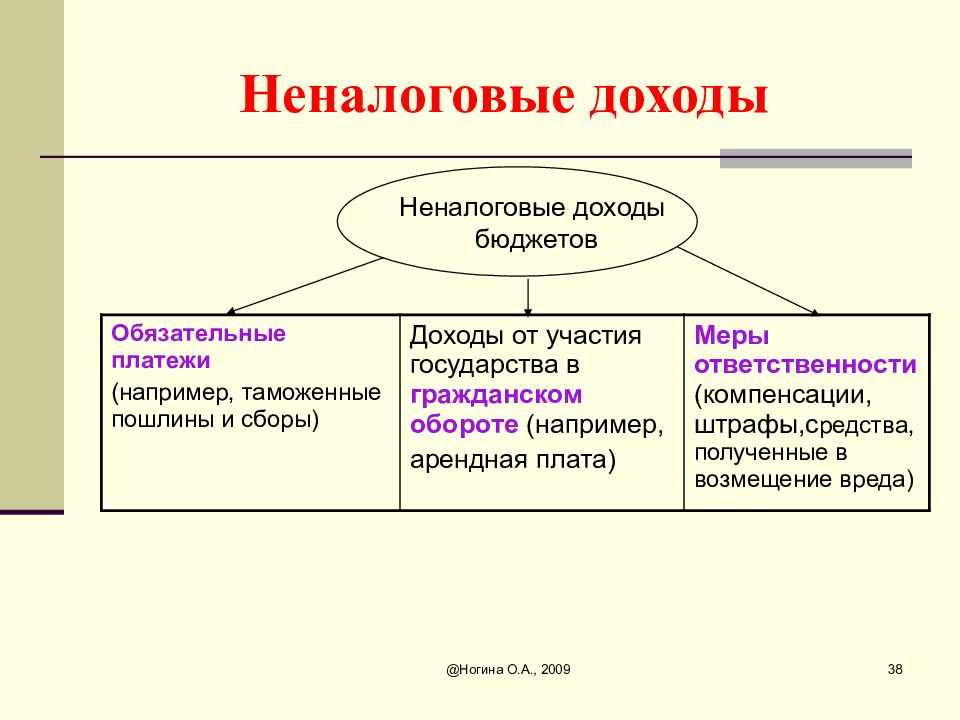 Неналоговые доходы

Неналоговые доходы бюджетов

| Обязательные платежи (например, таможенные пошлины и сборы) | Доходы от участия государства в гражданском обороте (например, арендная плата) | Меры ответственности (компенсации, штрафы,средства, полученные в возмещение вреда) |
|---|---|---|

@Ногина О.А., 2009

38